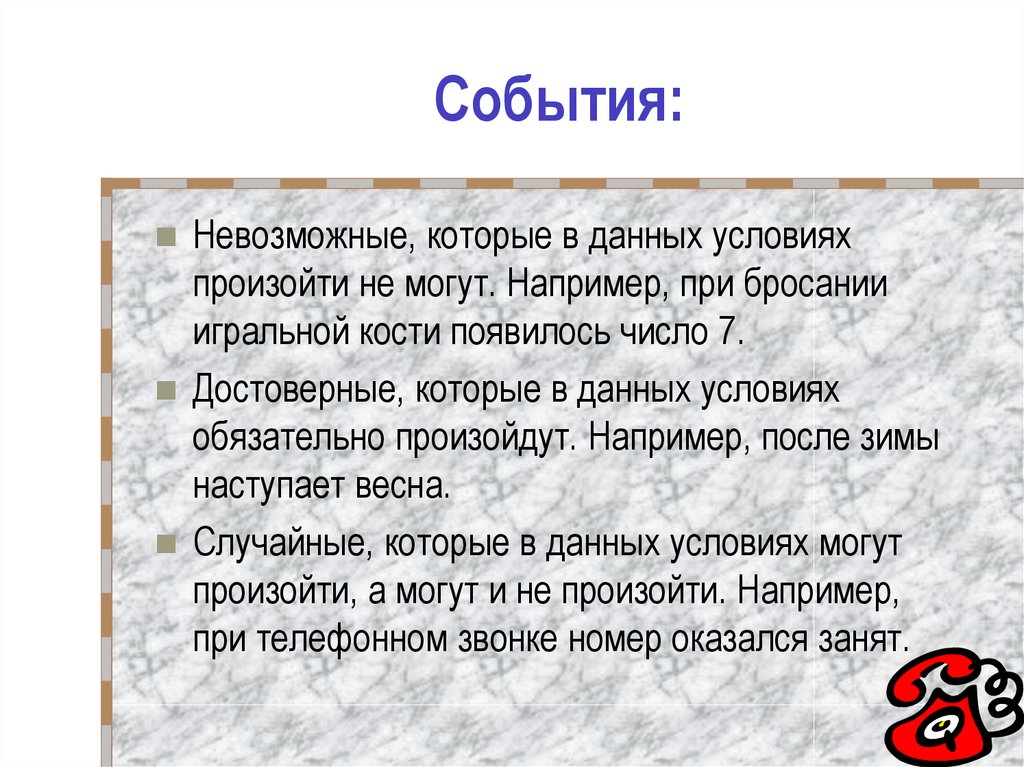 События:

Невозможные, которые в данных условиях произойти не могут. Например, при бросании игральной кости появилось число 7.

Достоверные, которые в данных условиях обязательно произойдут. Например, после зимы наступает весна.

Случайные, которые в данных условиях могут произойти, а могут и не произойти. Например, при телефонном звонке номер оказался занят.